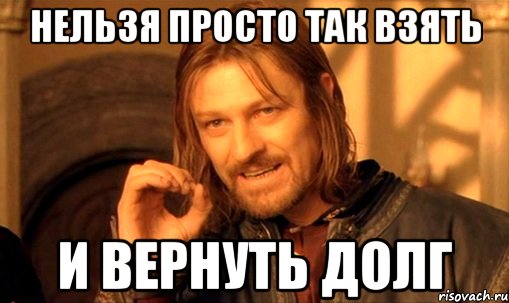 НЕЛЬЗЯ ПРОСТО ТАК ВЗЯТЬ

И ВЕРНУТЬ ДОЛГ

risovach.ru